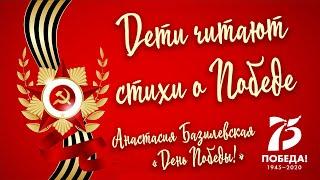 Дети читают стихи о Победе

Анастасия Базилевская
«День Победы!»

75
ПОБЕДА!
1945–2020